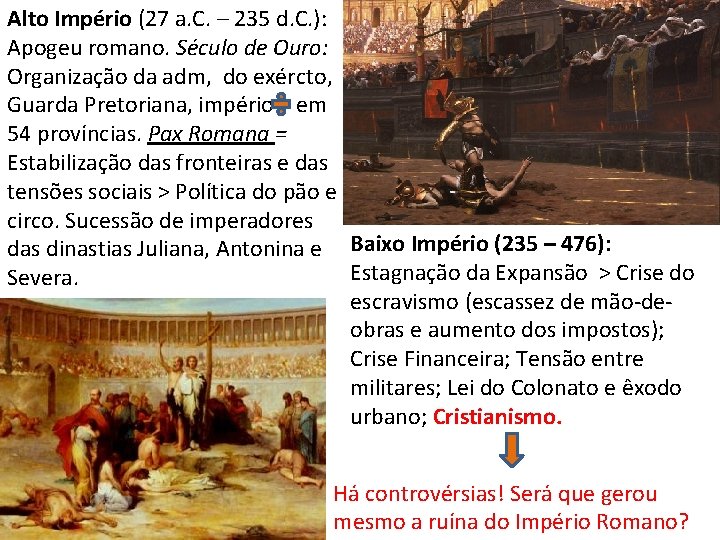 Alto Império (27 a.C. – 235 d.C.): Apogeu romano. Século de Ouro: Organização da adm, do exércto, Guarda Pretoriana, império ÷ em 54 províncias. Pax Romana = Estabilização das fronteiras e das tensões sociais > Política do pão e circo. Sucessão de imperadores das dinastias Juliana, Antonina e Severa.

Baixo Império (235 – 476): Estagnação da Expansão > Crise do escravismo (escassez de mão-de-obras e aumento dos impostos); Crise Financeira; Tensão entre militares; Lei do Colonato e êxodo urbano; Cristianismo.

Há controvérsias! Será que gerou mesmo a ruína do Império Romano?